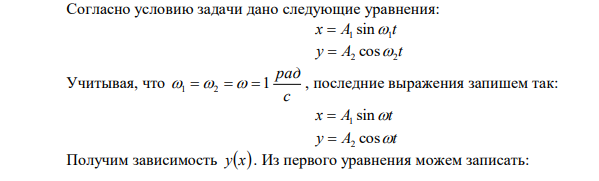 Согласно условию задачи дано следующие уравнения:

$x = A_1 \sin \omega_1 t$

$y = A_2 \cos \omega_2 t$

Учитывая, что $\omega_1 = \omega_2 = \omega = 1 \frac{рад}{с}$, последние выражения запишем так:

$x = A_1 \sin \omega t$

$y = A_2 \cos \omega t$

Получим зависимость $y(x)$. Из первого уравнения можем записать: